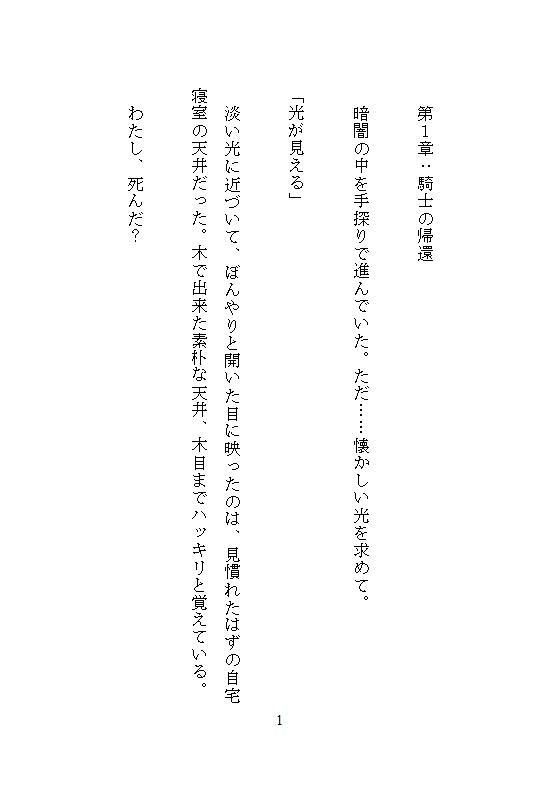 第１章：騎士の帰還

暗闇の中を手探りで進んでいた。ただ……懐かしい光を求めて。

「光が見える」

淡い光に近づいて、ぼんやりと開いた目に映ったのは、見慣れたはずの自宅寝室の天井だった。木で出来た素朴な天井、木目までハッキリと覚えている。

わたし、死んだ?

1